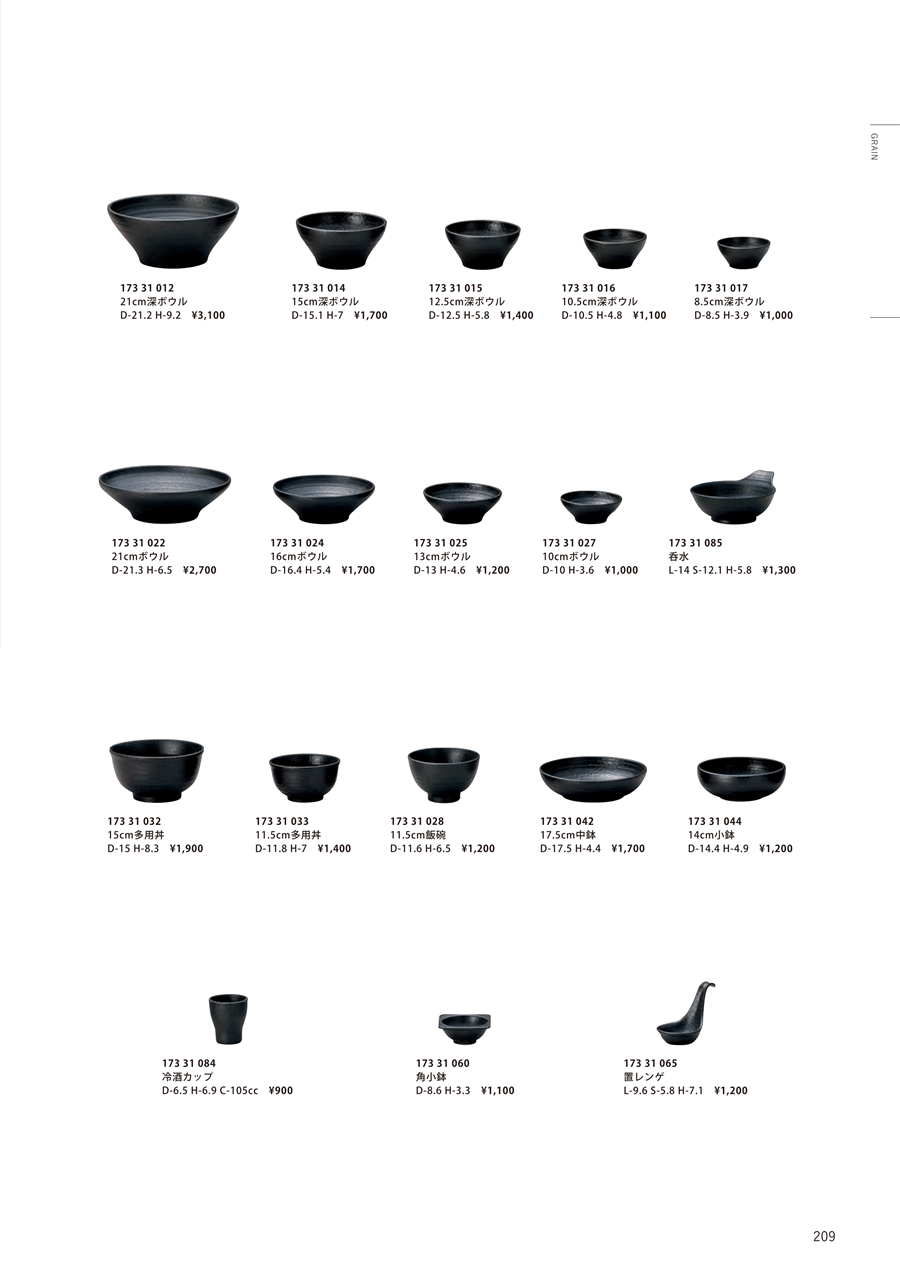 GRAIN

173 31 012
21cm深ボウル
D-21.2 H-9.2 ¥3,100

173 31 014
15cm深ボウル
D-15.1 H-7 ¥1,700

173 31 015
12.5cm深ボウル
D-12.5 H-5.8 ¥1,400

173 31 016
10.5cm深ボウル
D-10.5 H-4.8 ¥1,100

173 31 017
8.5cm深ボウル
D-8.5 H-3.9 ¥1,000

173 31 022
21cmボウル
D-21.3 H-6.5 ¥2,700

173 31 024
16cmボウル
D-16.4 H-5.4 ¥1,700

173 31 025
13cmボウル
D-13 H-4.6 ¥1,200

173 31 027
10cmボウル
D-10 H-3.6 ¥1,000

173 31 085
呑水
L-14 S-12.1 H-5.8 ¥1,300

173 31 032
15cm多用丼
D-15 H-8.3 ¥1,900

173 31 033
11.5cm多用丼
D-11.8 H-7 ¥1,400

173 31 028
11.5cm飯碗
D-11.6 H-6.5 ¥1,200

173 31 042
17.5cm中鉢
D-17.5 H-4.4 ¥1,700

173 31 044
14cm小鉢
D-14.4 H-4.9 ¥1,200

173 31 084
冷酒カップ
D-6.5 H-6.9 C-105cc ¥900

173 31 060
角小鉢
D-8.6 H-3.3 ¥1,100

173 31 065
置レンゲ
L-9.6 S-5.8 H-7.1 ¥1,200

209